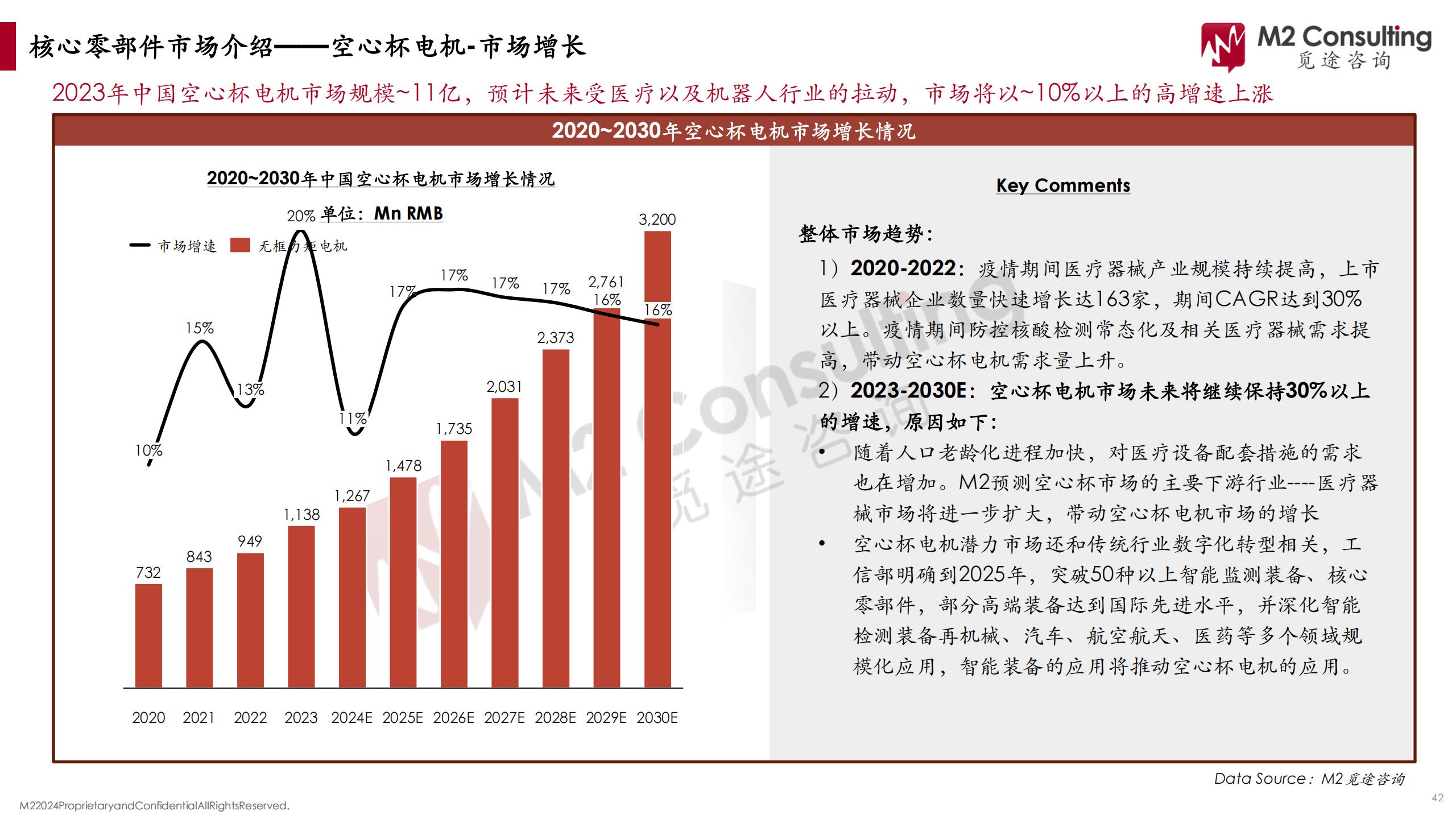 核心零部件市场介绍——空心杯电机-市场增长

M2 Consulting
觅途咨询

2023年中国空心杯电机市场规模~11亿，预计未来受医疗以及机器人行业的拉动，市场将以~10%以上的高增速上涨

2020~2030年空心杯电机市场增长情况

2020~2030年中国空心杯电机市场增长情况

单位：Mn RMB

市场增速 无框力矩电机

10% 15% 13% 20% 11% 17% 17% 17% 17% 16% 16%

732 843 949 1,138 1,267 1,478 1,735 2,031 2,373 2,761 3,200

2020 2021 2022 2023 2024E 2025E 2026E 2027E 2028E 2029E 2030E

Key Comments

整体市场趋势：

1）2020-2022：疫情期间医疗器械产业规模持续提高，上市医疗器械企业数量快速增长达163家，期间CAGR达到30%以上。疫情期间防控核酸检测常态化及相关医疗器械需求提高，带动空心杯电机需求量上升。

2）2023-2030E：空心杯电机市场未来将继续保持30%以上的增速，原因如下：

• 随着人口老龄化进程加快，对医疗设备配套措施的需求也在增加。M2预测空心杯市场的主要下游行业----医疗器械市场将进一步扩大，带动空心杯电机市场的增长

• 空心杯电机潜力市场还和传统行业数字化转型相关，工信部明确到2025年，突破50种以上智能监测装备、核心零部件，部分高端装备达到国际先进水平，并深化智能检测装备再机械、汽车、航空航天、医药等多个领域规模化应用，智能装备的应用将推动空心杯电机的应用。

Data Source：M2觅途咨询

M22024ProprietaryandConfidentialAllRightsReserved.

42

M2 Consulting 觅途咨询